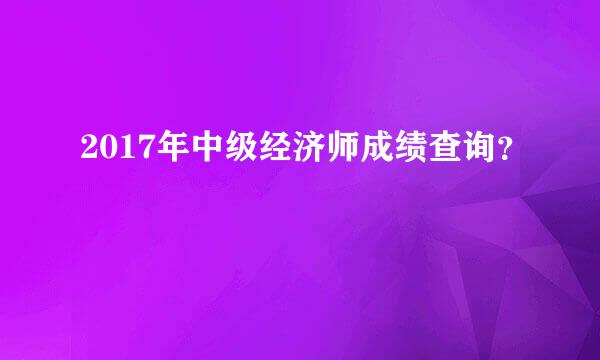 2017年中级经济师成绩查询？